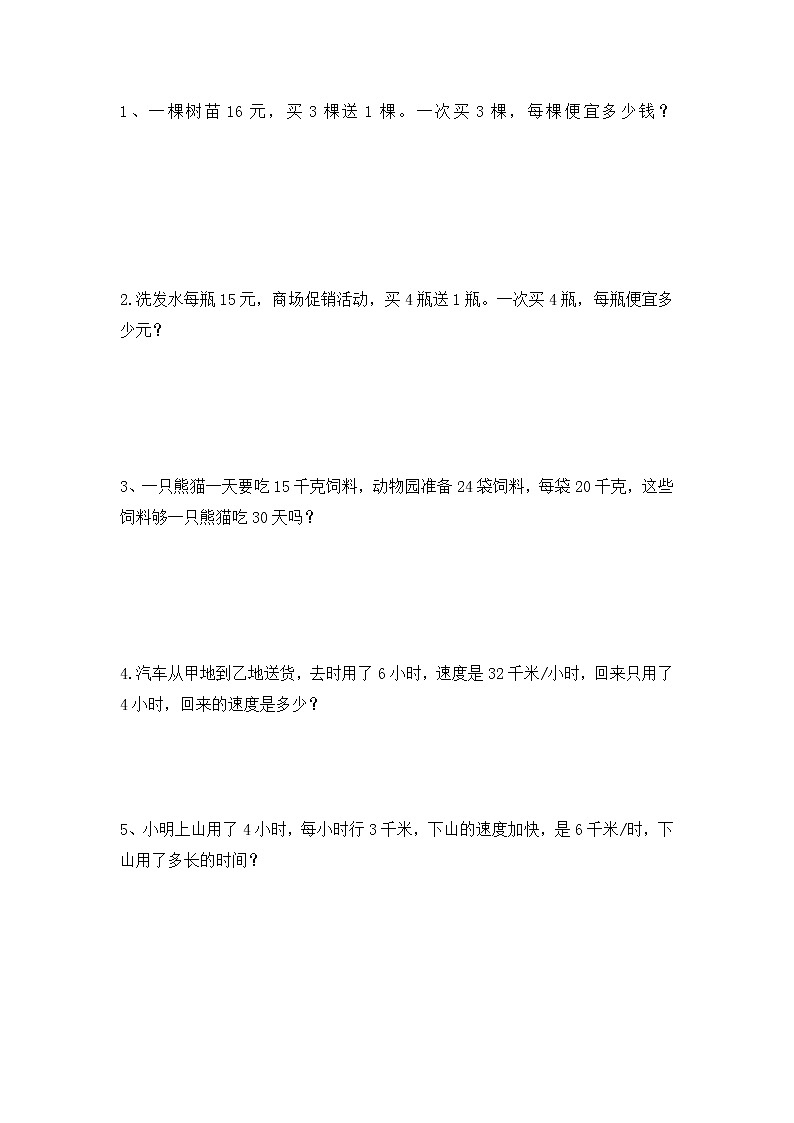 1、一棵树苗 16 元，买 3 棵送 1 棵。一次买 3 棵，每棵便宜多少钱？

2.洗发水每瓶 15 元，商场促销活动，买 4 瓶送 1 瓶。一次买 4 瓶，每瓶便宜多少元？

3、一只熊猫一天要吃 15 千克饲料，动物园准备 24 袋饲料，每袋 20 千克，这些饲料够一只熊猫吃 30 天吗？

4.汽车从甲地到乙地送货，去时用了 6 小时，速度是 32 千米/小时，回来只用了 4 小时，回来的速度是多少？

5、小明上山用了 4 小时，每小时行 3 千米，下山的速度加快，是 6 千米/时，下山用了多长的时间？